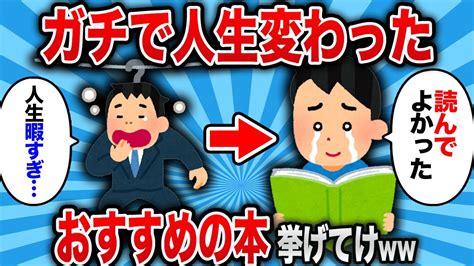 ガチで人生変わった

人生暇すぎ…

読んでよかった

おすすめの本 挙げてけww